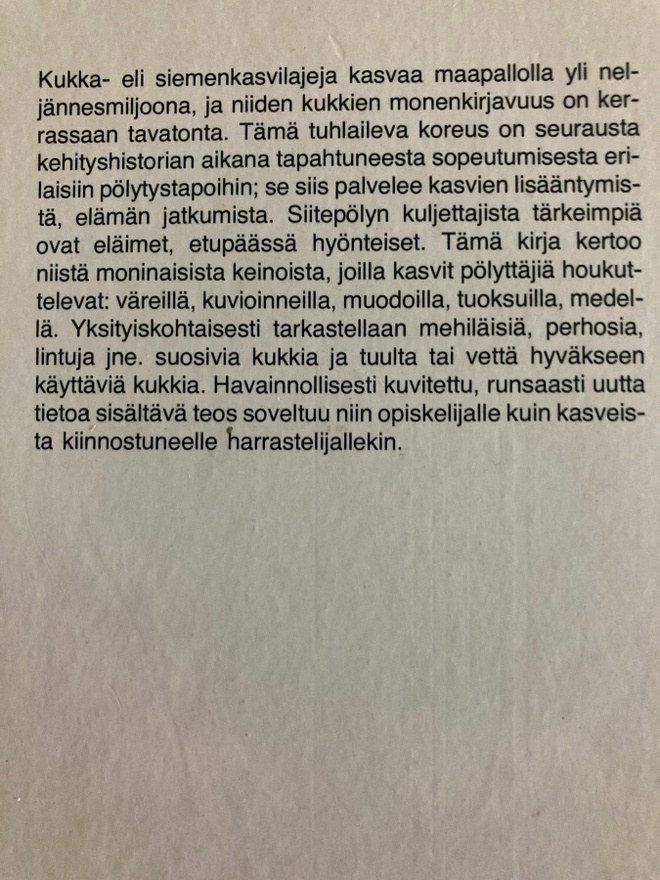 Kukka- eli siemenkasvilajeja kasvaa maapallolla yli neljännesmiljoona, ja niiden kukkien monenkirjavuus on kerrassaan tavatonta. Tämä tuhlaileva koreus on seurausta kehityshistorian aikana tapahtuneesta sopeutumisesta erilaisiin pölytystapoihin; se siis palvelee kasvien lisääntymistä, elämän jatkumista. Siitepölyn kuljettajista tärkeimpiä ovat eläimet, etupäässä hyönteiset. Tämä kirja kertoo niistä moninaisista keinoista, joilla kasvit pölyttäjiä houkuttelevat: väreillä, kuvioinneilla, muodoilla, tuoksuilla, medellä. Yksityiskohtaisesti tarkastellaan mehiläisiä, perhosia, lintuja jne. suosivia kukkia ja tuulta tai vettä hyväkseen käyttäviä kukkia. Havainnollisesti kuvitettu, runsaasti uutta tietoa sisältävä teos soveltuu niin opiskelijalle kuin kasveista kiinnostuneelle harrastelijallekin.